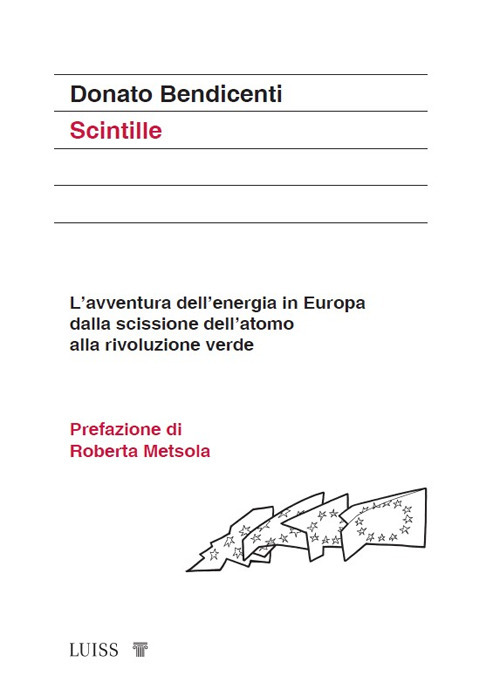 Donato Bendicenti

Scintille

L'avventura dell'energia in Europa dalla scissione dell'atomo alla rivoluzione verde

Prefazione di Roberta Metsola

LUISS